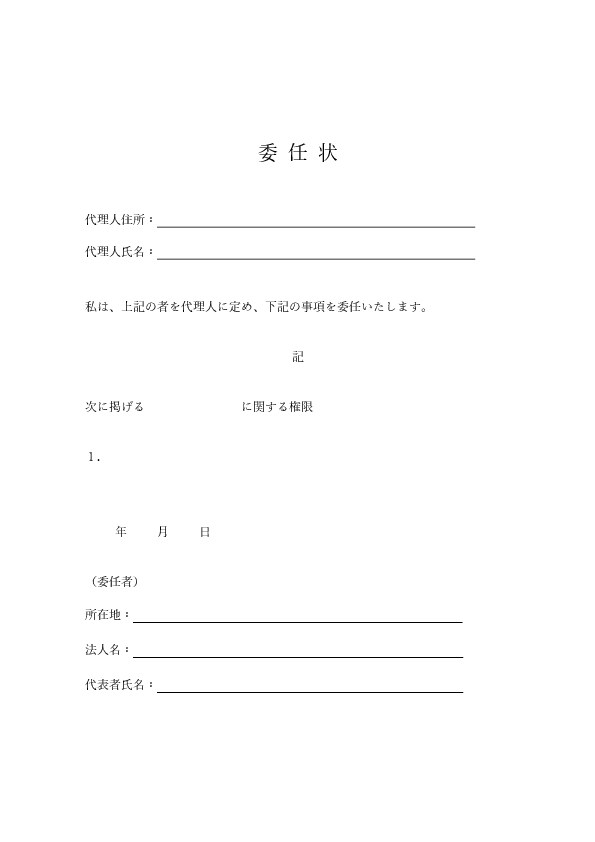 委任状

代理人住所：

代理人氏名：

私は、上記の者を代理人に定め、下記の事項を委任いたします。

記

次に掲げる　　　　　　　　に関する権限

１.

年　　月　　日

（委任者）

所在地：

法人名：

代表者氏名：